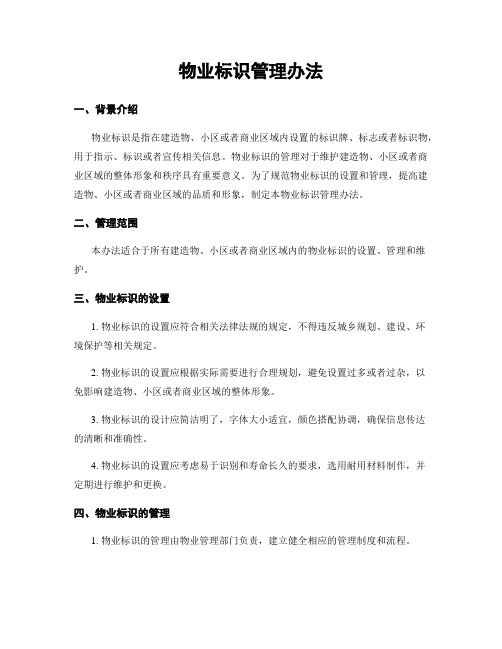 物业标识管理办法

一、背景介绍

物业标识是指在建造物、小区或者商业区域内设置的标识牌、标志或者标识物，用于指示、标识或者宣传相关信息。物业标识的管理对于维护建造物、小区或者商业区域的整体形象和秩序具有重要意义。为了规范物业标识的设置和管理，提高建造物、小区或者商业区域的品质和形象，制定本物业标识管理办法。

二、管理范围

本办法适合于所有建造物、小区或者商业区域内的物业标识的设置、管理和维护。

三、物业标识的设置

1. 物业标识的设置应符合相关法律法规的规定，不得违反城乡规划、建设、环境保护等相关规定。

2. 物业标识的设置应根据实际需要进行合理规划，避免设置过多或者过杂，以免影响建造物、小区或者商业区域的整体形象。

3. 物业标识的设计应简洁明了，字体大小适宜，颜色搭配协调，确保信息传达的清晰和准确性。

4. 物业标识的设置应考虑易于识别和寿命长久的要求，选用耐用材料制作，并定期进行维护和更换。

四、物业标识的管理

1. 物业标识的管理由物业管理部门负责，建立健全相应的管理制度和流程。